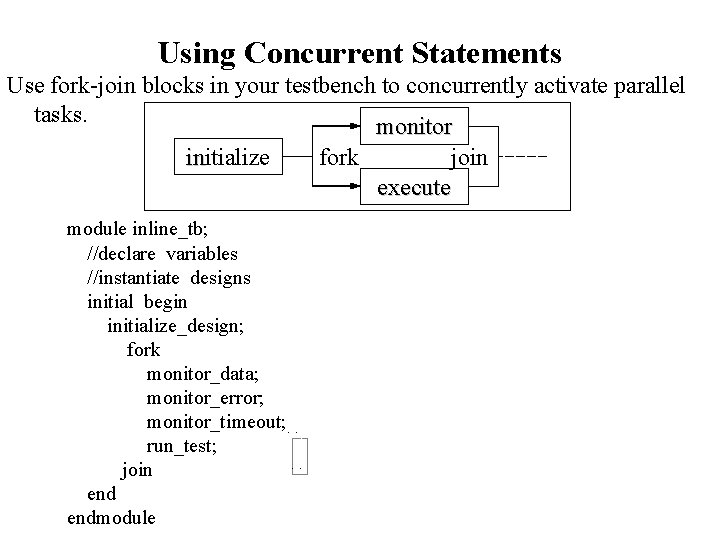 Using Concurrent Statements

Use fork-join blocks in your testbench to concurrently activate parallel tasks.

initialize
fork
monitor
execute
join

module inline_tb;
//declare variables
//instantiate designs
initial begin
initialize_design;
fork
monitor_data;
monitor_error;
monitor_timeout;
run_test;
join
end
endmodule